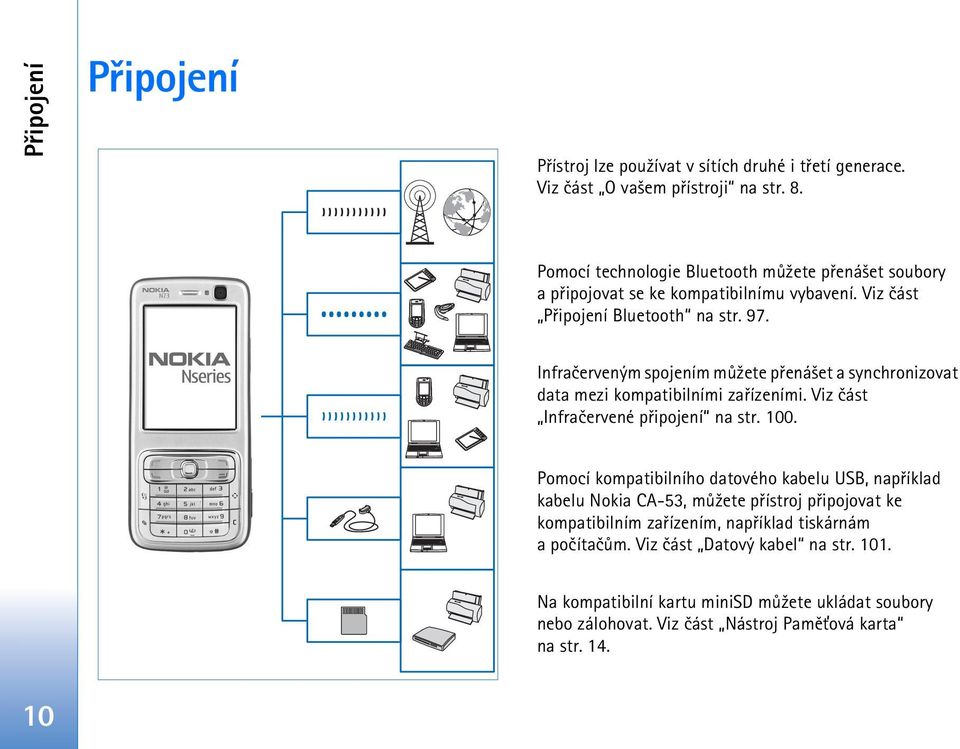 Připojení

Připojení

NOKIA
N73

NOKIA
Nseries

Přístroj lze používat v sítích druhé i třetí generace. Viz část „O vašem přístroji“ na str. 8.

Pomocí technologie Bluetooth můžete přenášet soubory a připojovat se ke kompatibilnímu vybavení. Viz část „Připojení Bluetooth“ na str. 97.

Infračerveným spojením můžete přenášet a synchronizovat data mezi kompatibilními zařízeními. Viz část „Infračervené připojení“ na str. 100.

Pomocí kompatibilního datového kabelu USB, například kabelu Nokia CA-53, můžete přístroj připojovat ke kompatibilním zařízením, například tiskárnám a počítačům. Viz část „Datový kabel“ na str. 101.

Na kompatibilní kartu miniSD můžete ukládat soubory nebo zálohovat. Viz část „Nástroj Paměťová karta“ na str. 14.

10